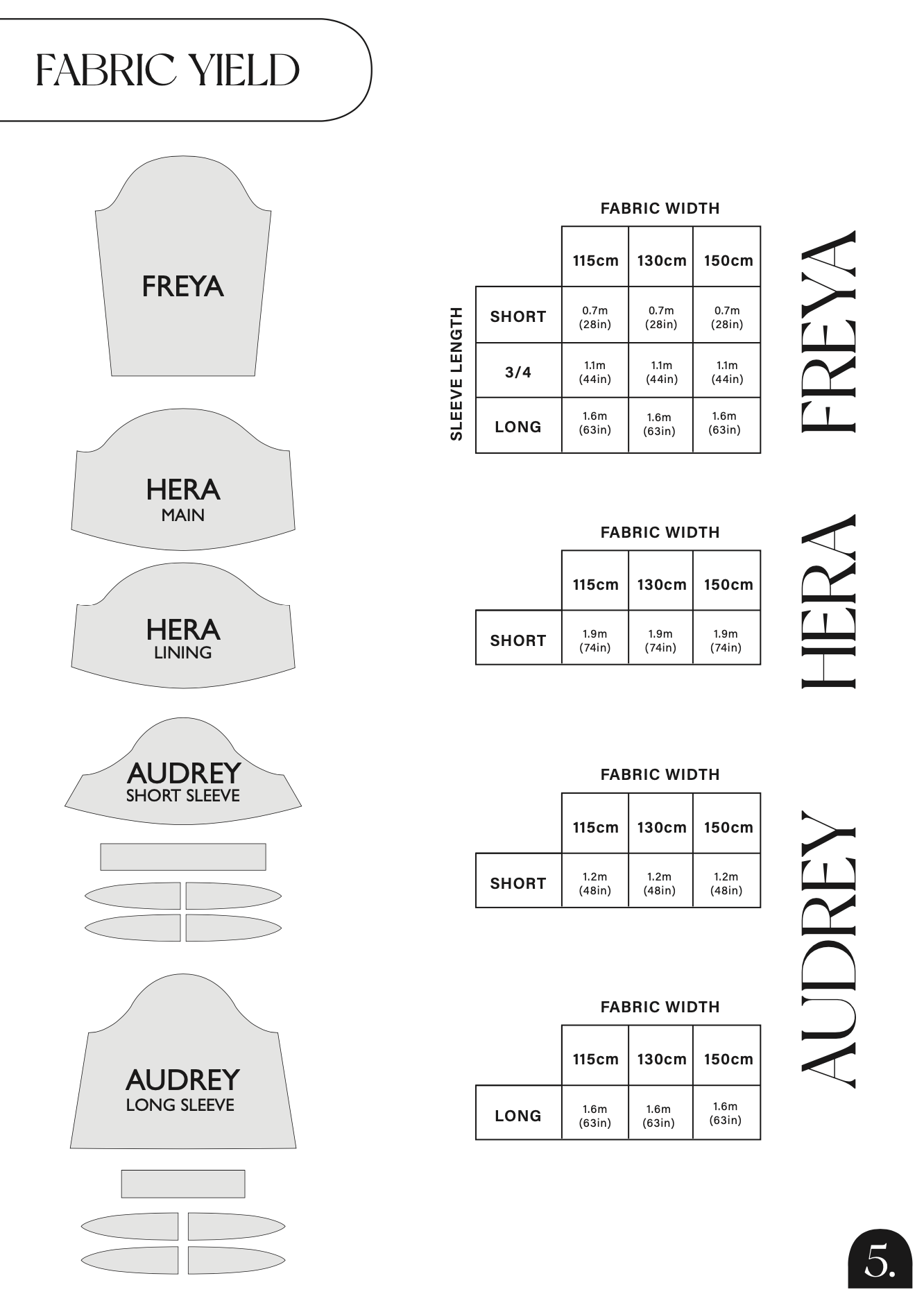 FABRIC YIELD

FREYA

HERA
MAIN

HERA
LINING

AUDREY
SHORT SLEEVE

AUDREY
LONG SLEEVE

FABRIC WIDTH

SLEEVE LENGTH

| | 115cm | 130cm | 150cm |
|---|---|---|---|
| SHORT | 0.7m (28in) | 0.7m (28in) | 0.7m (28in) |
| 3/4 | 1.1m (44in) | 1.1m (44in) | 1.1m (44in) |
| LONG | 1.6m (63in) | 1.6m (63in) | 1.6m (63in) |

FREYA

FABRIC WIDTH

| | 115cm | 130cm | 150cm |
|---|---|---|---|
| SHORT | 1.9m (74in) | 1.9m (74in) | 1.9m (74in) |

HERA

FABRIC WIDTH

| | 115cm | 130cm | 150cm |
|---|---|---|---|
| SHORT | 1.2m (48in) | 1.2m (48in) | 1.2m (48in) |

FABRIC WIDTH

| | 115cm | 130cm | 150cm |
|---|---|---|---|
| LONG | 1.6m (63in) | 1.6m (63in) | 1.6m (63in) |

AUDREY

5.